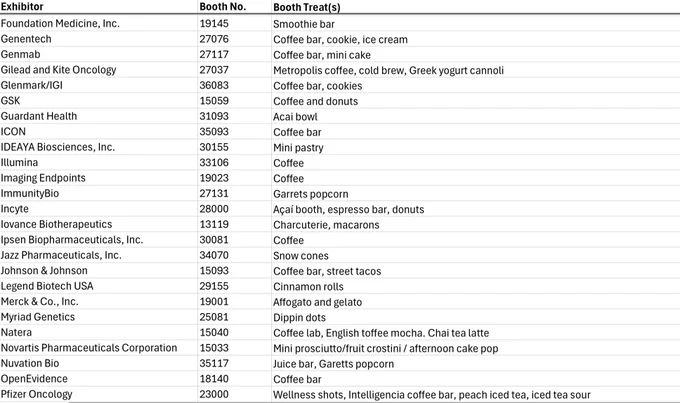 | Exhibitor | Booth No. | Booth Treat(s) |
|---|---|---|
| Foundation Medicine, Inc. | 19145 | Smoothie bar |
| Genentech | 27076 | Coffee bar, cookie, ice cream |
| Genmab | 27117 | Coffee bar, mini cake |
| Gilead and Kite Oncology | 27037 | Metropolis coffee, cold brew, Greek yogurt cannoli |
| Glenmark/IGI | 36083 | Coffee bar, cookies |
| GSK | 15059 | Coffee and donuts |
| Guardant Health | 31093 | Acai bowl |
| ICON | 35093 | Coffee bar |
| IDEAYA Biosciences, Inc. | 30155 | Mini pastry |
| Illumina | 33106 | Coffee |
| Imaging Endpoints | 19023 | Coffee |
| ImmunityBio | 27131 | Garrets popcorn |
| Incyte | 28000 | Açaí booth, espresso bar, donuts |
| Iovance Biotherapeutics | 13119 | Charcuterie, macarons |
| Ipsen Biopharmaceuticals, Inc. | 30081 | Coffee |
| Jazz Pharmaceuticals, Inc. | 34070 | Snow cones |
| Johnson & Johnson | 15093 | Coffee bar, street tacos |
| Legend Biotech USA | 29155 | Cinnamon rolls |
| Merck & Co., Inc. | 19001 | Affogato and gelato |
| Myriad Genetics | 25081 | Dippin dots |
| Natera | 15040 | Coffee lab, English toffee mocha. Chai tea latte |
| Novartis Pharmaceuticals Corporation | 15033 | Mini prosciutto/fruit crostini / afternoon cake pop |
| Nuvation Bio | 35117 | Juice bar, Garetts popcorn |
| OpenEvidence | 18140 | Coffee bar |
| Pfizer Oncology | 23000 | Wellness shots, Intelligencia coffee bar, peach iced tea, iced tea sour |